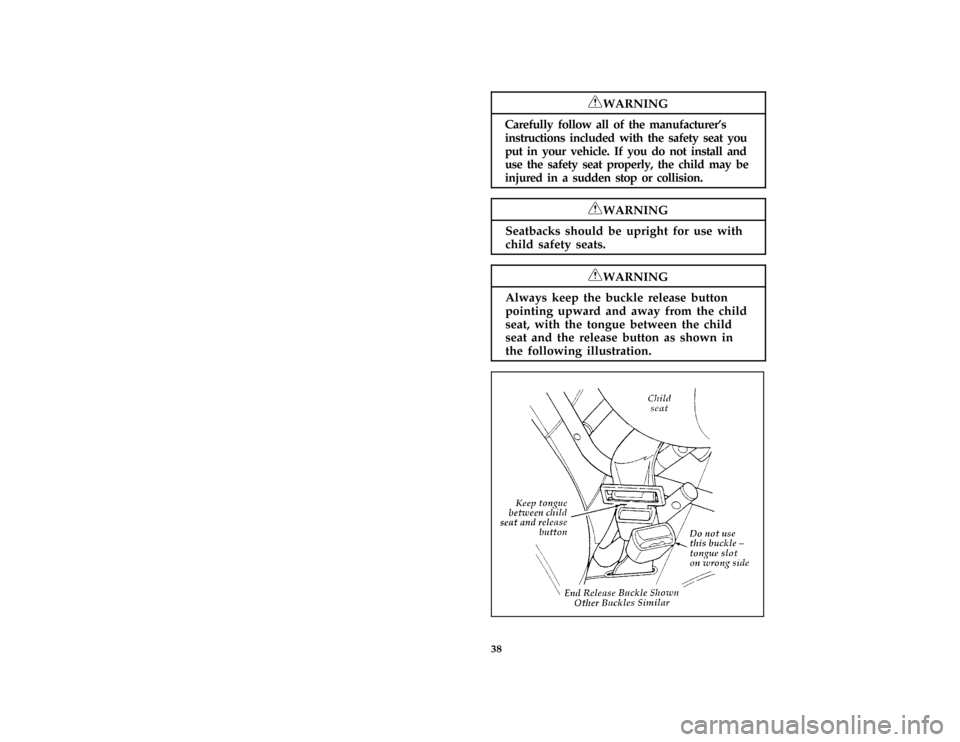 WARNING

Carefully follow all of the manufacturer's instructions included with the safety seat you put in your vehicle. If you do not install and use the safety seat properly, the child may be injured in a sudden stop or collision.

WARNING

Seatbacks should be upright for use with child safety seats.

WARNING

Always keep the buckle release button pointing upward and away from the child seat, with the tongue between the child seat and the release button as shown in the following illustration.

Child seat

Keep tongue between child seat and release button

Do not use this buckle – tongue slot on wrong side

End Release Buckle Shown Other Buckles Similar

38

carmanualsonline.info